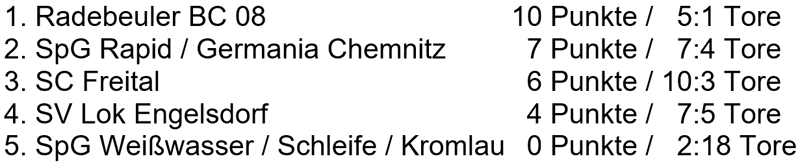 1. Radebeuler BC 08 10 Punkte / 5:1 Tore
2. SpG Rapid / Germania Chemnitz 7 Punkte / 7:4 Tore
3. SC Freital 6 Punkte / 10:3 Tore
4. SV Lok Engelsdorf 4 Punkte / 7:5 Tore
5. SpG Weißwasser / Schleife / Kromlau 0 Punkte / 2:18 Tore